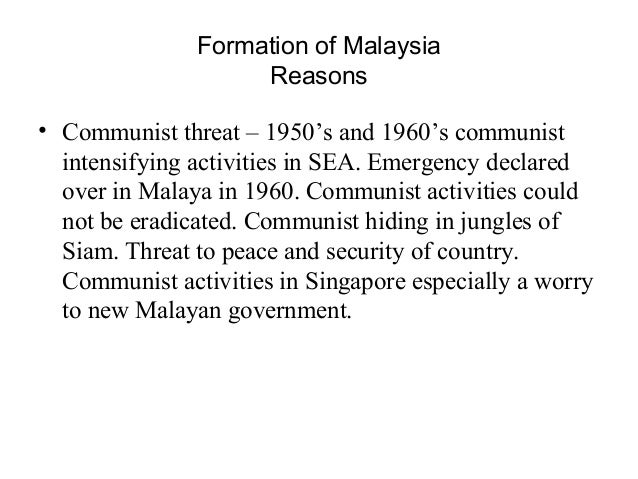 Formation of Malaysia
Reasons

• Communist threat – 1950’s and 1960’s communist intensifying activities in SEA. Emergency declared over in Malaya in 1960. Communist activities could not be eradicated. Communist hiding in jungles of Siam. Threat to peace and security of country. Communist activities in Singapore especially a worry to new Malayan government.